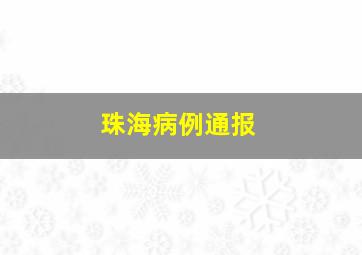 珠海病例通报